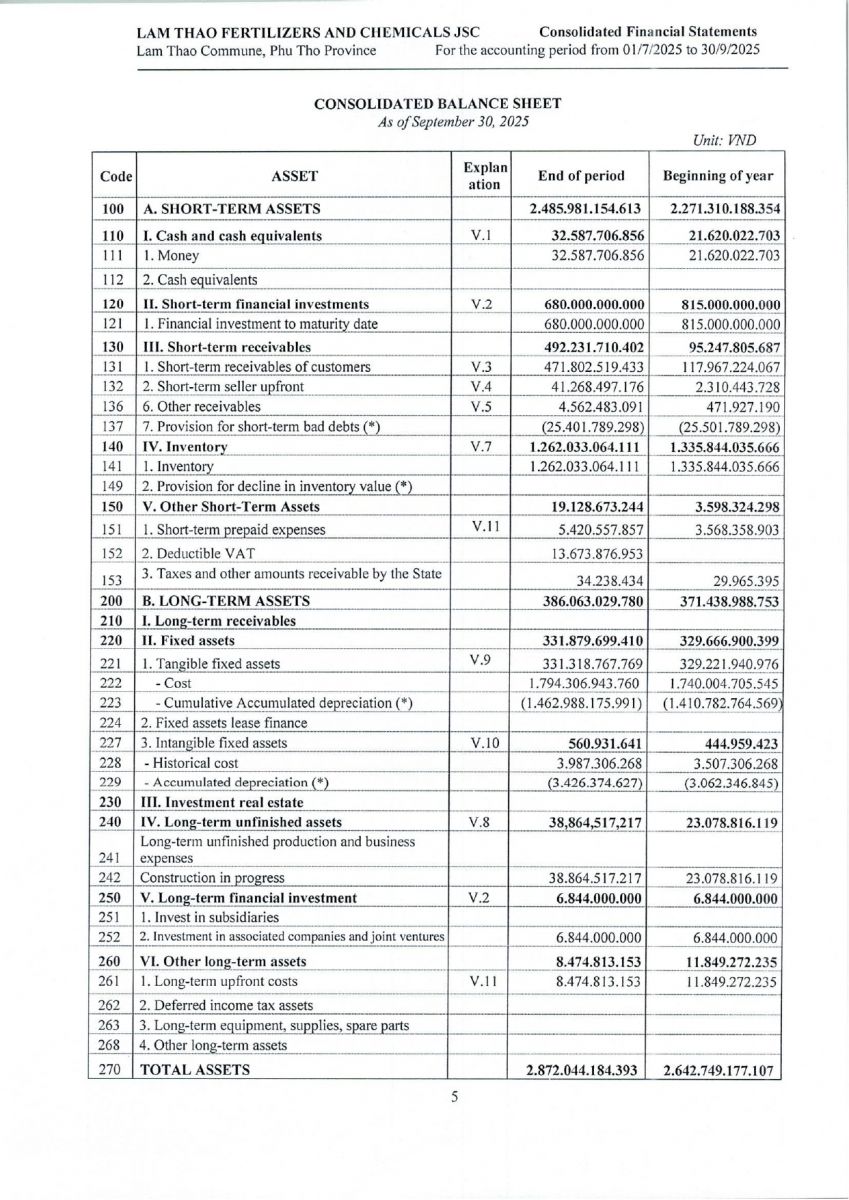 LAM THAO FERTILIZERS AND CHEMICALS JSC
Lam Thao Commune, Phu Tho Province

Consolidated Financial Statements
For the accounting period from 01/7/2025 to 30/9/2025

CONSOLIDATED BALANCE SHEET
As of September 30, 2025

Unit: VND

| Code | ASSET | Explanation | End of period | Beginning of year |
|---|---|---|---|---|
| 100 | A. SHORT-TERM ASSETS | | 2.485.981.154.613 | 2.271.310.188.354 |
| 110 | I. Cash and cash equivalents | V.1 | 32.587.706.856 | 21.620.022.703 |
| 111 | 1. Money | | 32.587.706.856 | 21.620.022.703 |
| 112 | 2. Cash equivalents | | | |
| 120 | II. Short-term financial investments | V.2 | 680.000.000.000 | 815.000.000.000 |
| 121 | 1. Financial investment to maturity date | | 680.000.000.000 | 815.000.000.000 |
| 130 | III. Short-term receivables | | 492.231.710.402 | 95.247.805.687 |
| 131 | 1. Short-term receivables of customers | V.3 | 471.802.519.433 | 117.967.224.067 |
| 132 | 2. Short-term seller upfront | V.4 | 41.268.497.176 | 2.310.443.728 |
| 136 | 6. Other receivables | V.5 | 4.562.483.091 | 471.927.190 |
| 137 | 7. Provision for short-term bad debts (*) | | (25.401.789.298) | (25.501.789.298) |
| 140 | IV. Inventory | V.7 | 1.262.033.064.111 | 1.335.844.035.666 |
| 141 | 1. Inventory | | 1.262.033.064.111 | 1.335.844.035.666 |
| 149 | 2. Provision for decline in inventory value (*) | | | |
| 150 | V. Other Short-Term Assets | | 19.128.673.244 | 3.598.324.298 |
| 151 | 1. Short-term prepaid expenses | V.11 | 5.420.557.857 | 3.568.358.903 |
| 152 | 2. Deductible VAT | | 13.673.876.953 | |
| 153 | 3. Taxes and other amounts receivable by the State | | 34.238.434 | 29.965.395 |
| 200 | B. LONG-TERM ASSETS | | 386.063.029.780 | 371.438.988.753 |
| 210 | I. Long-term receivables | | | |
| 220 | II. Fixed assets | | 331.879.699.410 | 329.666.900.399 |
| 221 | 1. Tangible fixed assets | V.9 | 331.318.767.769 | 329.221.940.976 |
| 222 | - Cost | | 1.794.306.943.760 | 1.740.004.705.545 |
| 223 | - Cumulative Accumulated depreciation (*) | | (1.462.988.175.991) | (1.410.782.764.569) |
| 224 | 2. Fixed assets lease finance | | | |
| 227 | 3. Intangible fixed assets | V.10 | 560.931.641 | 444.959.423 |
| 228 | - Historical cost | | 3.987.306.268 | 3.507.306.268 |
| 229 | - Accumulated depreciation (*) | | (3.426.374.627) | (3.062.346.845) |
| 230 | III. Investment real estate | | | |
| 240 | IV. Long-term unfinished assets | V.8 | 38,864,517,217 | 23.078.816.119 |
| 241 | Long-term unfinished production and business expenses | | | |
| 242 | Construction in progress | | 38.864.517.217 | 23.078.816.119 |
| 250 | V. Long-term financial investment | V.2 | 6.844.000.000 | 6.844.000.000 |
| 251 | 1. Invest in subsidiaries | | | |
| 252 | 2. Investment in associated companies and joint ventures | | 6.844.000.000 | 6.844.000.000 |
| 260 | VI. Other long-term assets | | 8.474.813.153 | 11.849.272.235 |
| 261 | 1. Long-term upfront costs | V.11 | 8.474.813.153 | 11.849.272.235 |
| 262 | 2. Deferred income tax assets | | | |
| 263 | 3. Long-term equipment, supplies, spare parts | | | |
| 268 | 4. Other long-term assets | | | |
| 270 | TOTAL ASSETS | | 2.872.044.184.393 | 2.642.749.177.107 |

5